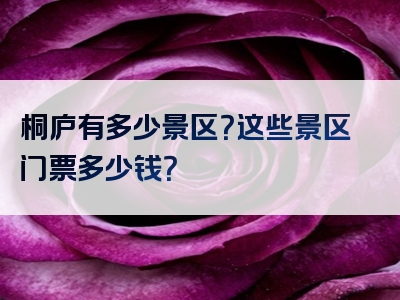 桐庐有多少景区?这些景区门票多少钱?